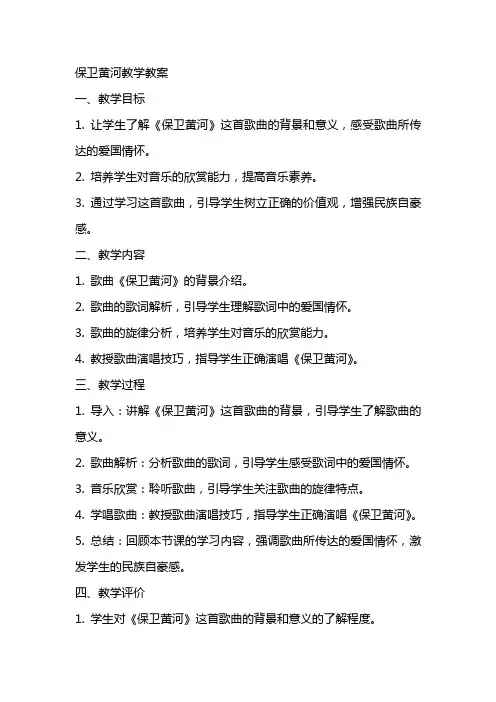 保卫黄河教学教案

一、教学目标

1. 让学生了解《保卫黄河》这首歌曲的背景和意义，感受歌曲所传达的爱国情怀。

2. 培养学生对音乐的欣赏能力，提高音乐素养。

3. 通过学习这首歌曲，引导学生树立正确的价值观，增强民族自豪感。

二、教学内容

1. 歌曲《保卫黄河》的背景介绍。

2. 歌曲的歌词解析，引导学生理解歌词中的爱国情怀。

3. 歌曲的旋律分析，培养学生对音乐的欣赏能力。

4. 教授歌曲演唱技巧，指导学生正确演唱《保卫黄河》。

三、教学过程

1. 导入：讲解《保卫黄河》这首歌曲的背景，引导学生了解歌曲的意义。

2. 歌曲解析：分析歌曲的歌词，引导学生感受歌词中的爱国情怀。

3. 音乐欣赏：聆听歌曲，引导学生关注歌曲的旋律特点。

4. 学唱歌曲：教授歌曲演唱技巧，指导学生正确演唱《保卫黄河》。

5. 总结：回顾本节课的学习内容，强调歌曲所传达的爱国情怀，激发学生的民族自豪感。

四、教学评价

1. 学生对《保卫黄河》这首歌曲的背景和意义的了解程度。